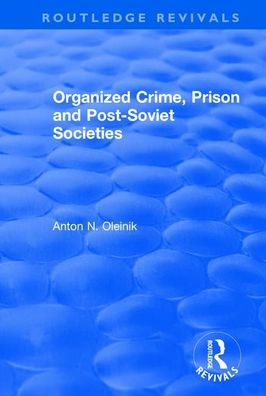 ROUTLEDGE REVIVALS

Organized Crime, Prison and Post-Soviet Societies

Anton N. Oleinik

ROUTLEDGE
REVIVALS